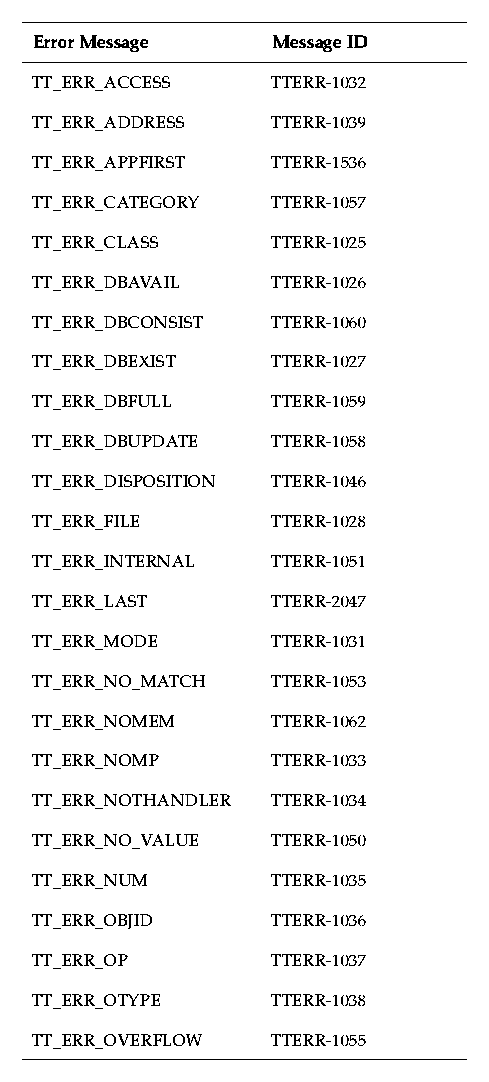 | Error Message | Message ID |
|---|---|
| TT_ERR_ACCESS | TTERR-1032 |
| TT_ERR_ADDRESS | TTERR-1039 |
| TT_ERR_APPFIRST | TTERR-1536 |
| TT_ERR_CATEGORY | TTERR-1057 |
| TT_ERR_CLASS | TTERR-1025 |
| TT_ERR_DBAVAIL | TTERR-1026 |
| TT_ERR_DBCONSIST | TTERR-1060 |
| TT_ERR_DBEXIST | TTERR-1027 |
| TT_ERR_DBFULL | TTERR-1059 |
| TT_ERR_DBUPDATE | TTERR-1058 |
| TT_ERR_DISPOSITION | TTERR-1046 |
| TT_ERR_FILE | TTERR-1028 |
| TT_ERR_INTERNAL | TTERR-1051 |
| TT_ERR_LAST | TTERR-2047 |
| TT_ERR_MODE | TTERR-1031 |
| TT_ERR_NO_MATCH | TTERR-1053 |
| TT_ERR_NOMEM | TTERR-1062 |
| TT_ERR_NOMP | TTERR-1033 |
| TT_ERR_NOTHANDLER | TTERR-1034 |
| TT_ERR_NO_VALUE | TTERR-1050 |
| TT_ERR_NUM | TTERR-1035 |
| TT_ERR_OBJID | TTERR-1036 |
| TT_ERR_OP | TTERR-1037 |
| TT_ERR_OTYPE | TTERR-1038 |
| TT_ERR_OVERFLOW | TTERR-1055 |